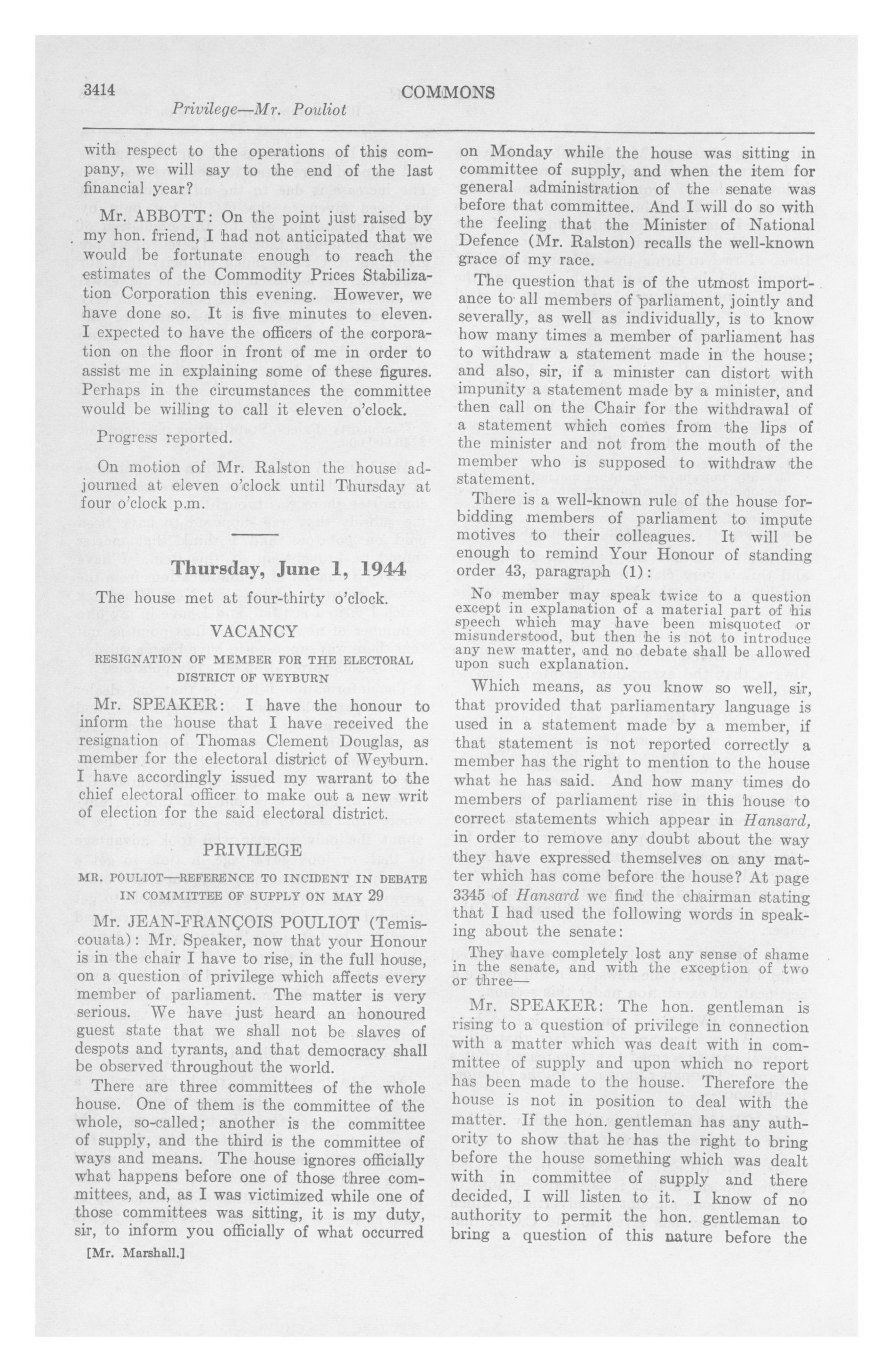 3414

COMMONS

Privilege—Mr. Pouliot

with respect to the operations of this company, we will say to the end of the last financial year?

Mr. ABBOTT: On the point just raised by my hon. friend, I had not anticipated that we would be fortunate enough to reach the estimates of the Commodity Prices Stabilization Corporation this evening. However, we have done so. It is five minutes to eleven. I expected to have the officers of the corporation on the floor in front of me in order to assist me in explaining some of these figures. Perhaps in the circumstances the committee would be willing to call it eleven o'clock.

Progress reported.

On motion of Mr. Ralston the house adjourned at eleven o'clock until Thursday at four o'clock p.m.

Thursday, June 1, 1944

The house met at four-thirty o'clock.

VACANCY

RESIGNATION OF MEMBER FOR THE ELECTORAL DISTRICT OF WEYBURN

Mr. SPEAKER: I have the honour to inform the house that I have received the resignation of Thomas Clement Douglas, as member for the electoral district of Weyburn. I have accordingly issued my warrant to the chief electoral officer to make out a new writ of election for the said electoral district.

PRIVILEGE

MR. POULIOT—REFERENCE TO INCIDENT IN DEBATE IN COMMITTEE OF SUPPLY ON MAY 29

Mr. JEAN-FRANÇOIS POULIOT (Temiscouata): Mr. Speaker, now that your Honour is in the chair I have to rise, in the full house, on a question of privilege which affects every member of parliament. The matter is very serious. We have just heard an honoured guest state that we shall not be slaves of despots and tyrants, and that democracy shall be observed throughout the world.

There are three committees of the whole house. One of them is the committee of the whole, so-called; another is the committee of supply, and the third is the committee of ways and means. The house ignores officially what happens before one of those three committees, and, as I was victimized while one of those committees was sitting, it is my duty, sir, to inform you officially of what occurred

[Mr. Marshall.]

on Monday while the house was sitting in committee of supply, and when the item for general administration of the senate was before that committee. And I will do so with the feeling that the Minister of National Defence (Mr. Ralston) recalls the well-known grace of my race.

The question that is of the utmost importance to all members of parliament, jointly and severally, as well as individually, is to know how many times a member of parliament has to withdraw a statement made in the house; and also, sir, if a minister can distort with impunity a statement made by a minister, and then call on the Chair for the withdrawal of a statement which comes from the lips of the minister and not from the mouth of the member who is supposed to withdraw the statement.

There is a well-known rule of the house forbidding members of parliament to impute motives to their colleagues. It will be enough to remind Your Honour of standing order 43, paragraph (1):

No member may speak twice to a question except in explanation of a material part of his speech which may have been misquoted or misunderstood, but then he is not to introduce any new matter, and no debate shall be allowed upon such explanation.

Which means, as you know so well, sir, that provided that parliamentary language is used in a statement made by a member, if that statement is not reported correctly a member has the right to mention to the house what he has said. And how many times do members of parliament rise in this house to correct statements which appear in Hansard, in order to remove any doubt about the way they have expressed themselves on any matter which has come before the house? At page 3345 of Hansard we find the chairman stating that I had used the following words in speaking about the senate:

They have completely lost any sense of shame in the senate, and with the exception of two or three—

Mr. SPEAKER: The hon. gentleman is rising to a question of privilege in connection with a matter which was dealt with in committee of supply and upon which no report has been made to the house. Therefore the house is not in position to deal with the matter. If the hon. gentleman has any authority to show that he has the right to bring before the house something which was dealt with in committee of supply and there decided, I will listen to it. I know of no authority to permit the hon. gentleman to bring a question of this nature before the